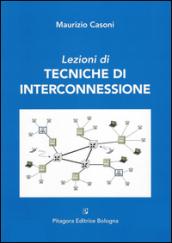 Maurizio Casoni

Lezioni di
TECNICHE DI INTERCONNESSIONE

Pitagora Editrice Bologna